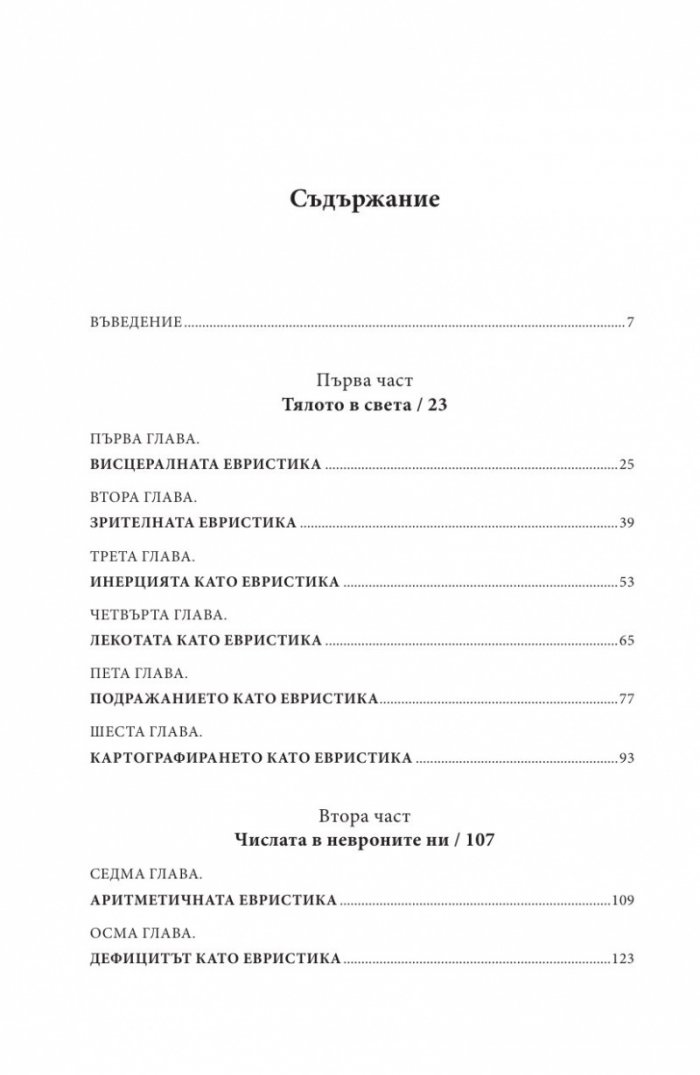 Съдържание

ВЪВЕДЕНИЕ 7

Първа част
Тялото в света / 23

ПЪРВА ГЛАВА.
ВИСЦЕРАЛНАТА ЕВРИСТИКА 25

ВТОРА ГЛАВА.
ЗРИТЕЛНАТА ЕВРИСТИКА 39

ТРЕТА ГЛАВА.
ИНЕРЦИЯТА КАТО ЕВРИСТИКА 53

ЧЕТВЪРТА ГЛАВА.
ЛЕКОТАТА КАТО ЕВРИСТИКА 65

ПЕТА ГЛАВА.
ПОДРАЖАНИЕТО КАТО ЕВРИСТИКА 77

ШЕСТА ГЛАВА.
КАРТОГРАФИРАНЕТО КАТО ЕВРИСТИКА 93

Втора част
Числата в невроните ни / 107

СЕДМА ГЛАВА.
АРИТМЕТИЧНАТА ЕВРИСТИКА 109

ОСМА ГЛАВА.
ДЕФИЦИТЪТ КАТО ЕВРИСТИКА 123